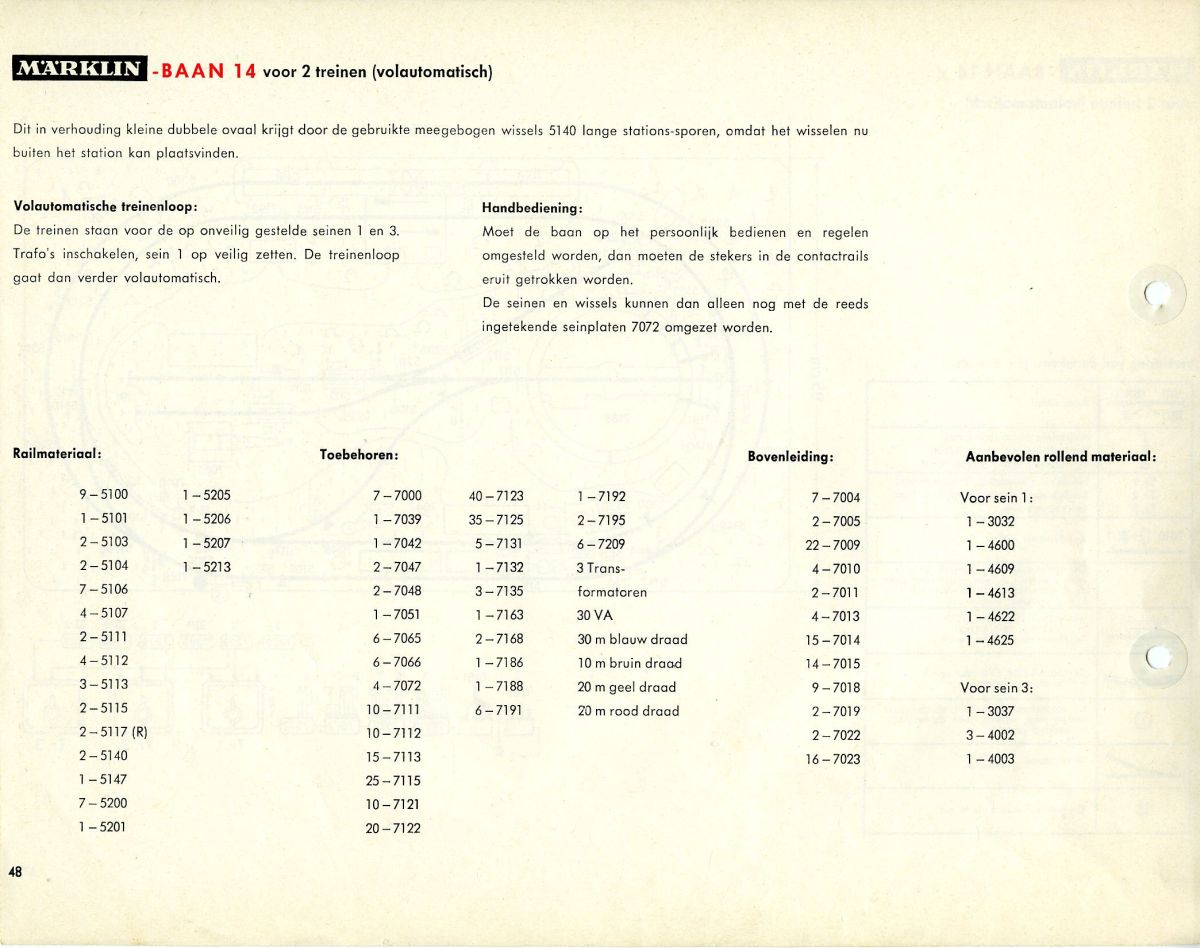 MÄRKLIN -BAAN 14 voor 2 treinen (volautomatisch)

Dit in verhouding kleine dubbele ovaal krijgt door de gebruikte meegebogen wissels 5140 lange stations-sporen, omdat het wisselen nu buiten het station kan plaatsvinden.

Volautomatische treinenloop:
De treinen staan voor de op onveilig gestelde seinen 1 en 3. Trafo's inschakelen, sein 1 op veilig zetten. De treinenloop gaat dan verder volautomatisch.

Handbediening:
Moet de baan op het persoonlijk bedienen en regelen omgesteld worden, dan moeten de stekers in de contactrails eruit getrokken worden.
De seinen en wissels kunnen dan alleen nog met de reeds ingetekende seinplaten 7072 omgezet worden.

Railmateriaal:

9 – 5100
1 – 5101
2 – 5103
2 – 5104
7 – 5106
4 – 5107
2 – 5111
4 – 5112
3 – 5113
2 – 5115
2 – 5117 (R)
2 – 5140
1 – 5147
7 – 5200
1 – 5201

1 – 5205
1 – 5206
1 – 5207
1 – 5213

Toebehoren:

7 – 7000
1 – 7039
1 – 7042
2 – 7047
2 – 7048
1 – 7051
6 – 7065
6 – 7066
4 – 7072
10 – 7111
10 – 7112
15 – 7113
25 – 7115
10 – 7121
20 – 7122

40 – 7123
35 – 7125
5 – 7131
1 – 7132
3 – 7135
1 – 7163
2 – 7168
1 – 7186
1 – 7188
6 – 7191

1 – 7192
2 – 7195
6 – 7209
3 Transformatoren
30 VA
30 m blauw draad
10 m bruin draad
20 m geel draad
20 m rood draad

Bovenleiding:

7 – 7004
2 – 7005
22 – 7009
4 – 7010
2 – 7011
4 – 7013
15 – 7014
14 – 7015
9 – 7018
2 – 7019
2 – 7022
16 – 7023

Aanbevolen rollend materiaal:

Voor sein 1:
1 – 3032
1 – 4600
1 – 4609
1 – 4613
1 – 4622
1 – 4625

Voor sein 3:
1 – 3037
3 – 4002
1 – 4003

48